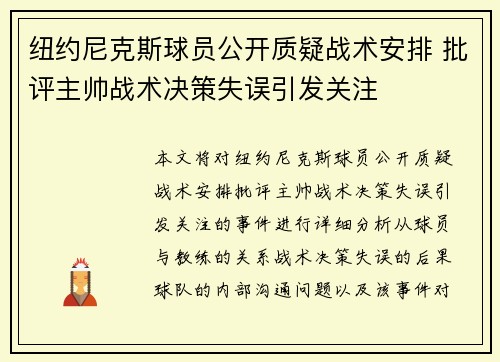 纽约尼克斯球员公开质疑战术安排 批评主帅战术决策失误引发关注

本文将对纽约尼克斯球员公开质疑战术安排批评主帅战术决策失误引发关注的事件进行详细分析从球员与教练的关系战术决策失误的后果球队的内部沟通问题以及该事件对